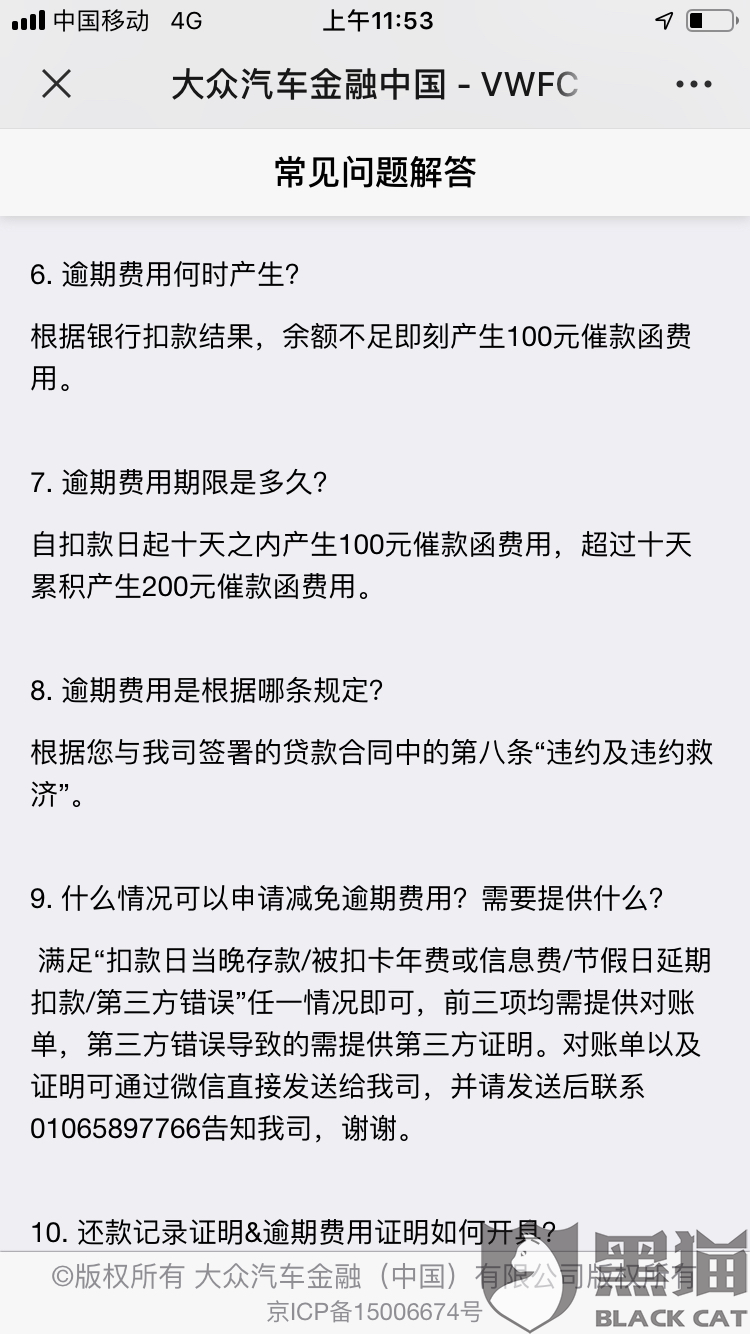 中国移动 4G 上午11:53

大众汽车金融中国 - VWFC

常见问题解答

6. 逾期费用何时产生?

根据银行扣款结果，余额不足即刻产生100元催款函费用。

7. 逾期费用期限是多久?

自扣款日起十天之内产生100元催款函费用，超过十天累积产生200元催款函费用。

8. 逾期费用是根据哪条规定?

根据您与我司签署的贷款合同中的第八条“违约及违约救济”。

9. 什么情况可以申请减免逾期费用? 需要提供什么?

满足“扣款日当晚存款/被扣卡年费或信息费/节假日延期扣款/第三方错误”任一情况即可，前三项均需提供对账单，第三方错误导致的需提供第三方证明。对账单以及证明可通过微信直接发送给我司，并请发送后联系01065897766告知我司，谢谢。

10. 还款记录证明&逾期费用证明如何开具?

©版权所有 大众汽车金融（中国）有限公司版权所有
京ICP备15006674号

黑猫
BLACK CAT